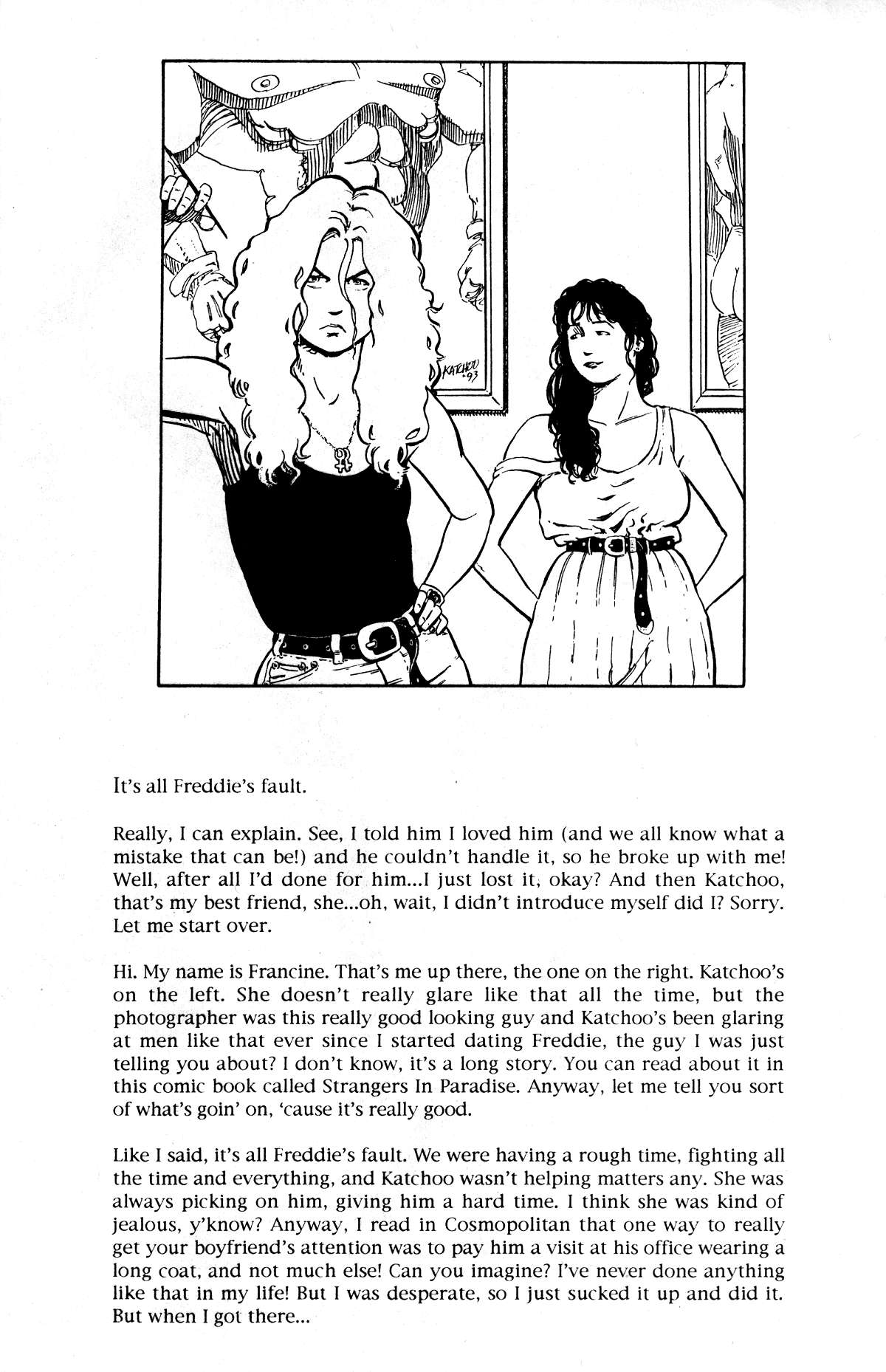 KATCHOO '93

It's all Freddie's fault.

Really, I can explain. See, I told him I loved him (and we all know what a mistake that can be!) and he couldn't handle it, so he broke up with me! Well, after all I'd done for him...I just lost it, okay? And then Katchoo, that's my best friend, she...oh, wait, I didn't introduce myself did I? Sorry. Let me start over.

Hi. My name is Francine. That's me up there, the one on the right. Katchoo's on the left. She doesn't really glare like that all the time, but the photographer was this really good looking guy and Katchoo's been glaring at men like that ever since I started dating Freddie, the guy I was just telling you about? I don't know, it's a long story. You can read about it in this comic book called Strangers In Paradise. Anyway, let me tell you sort of what's goin' on, 'cause it's really good.

Like I said, it's all Freddie's fault. We were having a rough time, fighting all the time and everything, and Katchoo wasn't helping matters any. She was always picking on him, giving him a hard time. I think she was kind of jealous, y'know? Anyway, I read in Cosmopolitan that one way to really get your boyfriend's attention was to pay him a visit at his office wearing a long coat, and not much else! Can you imagine? I've never done anything like that in my life! But I was desperate, so I just sucked it up and did it. But when I got there...